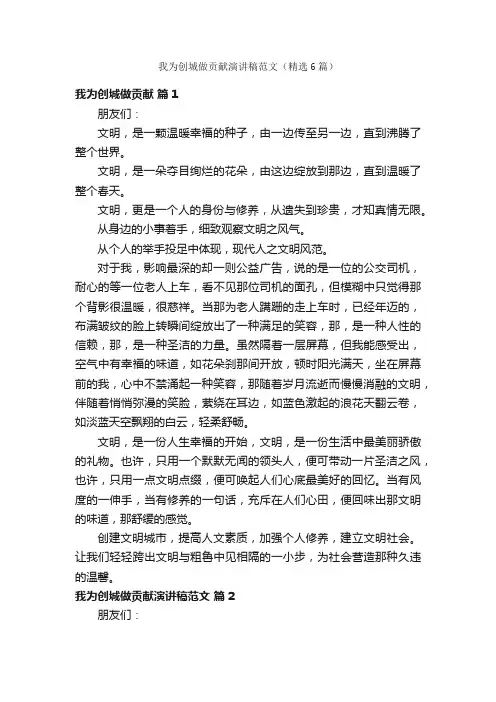 我为创城做贡献演讲稿范文（精选6篇）

我为创城做贡献 篇1

朋友们：

文明，是一颗温暖幸福的种子，由一边传至另一边，直到沸腾了整个世界。

文明，是一朵夺目绚烂的花朵，由这边绽放到那边，直到温暖了整个春天。

文明，更是一个人的身份与修养，从遗失到珍贵，才知真情无限。

从身边的小事着手，细致观察文明之风气。

从个人的举手投足中体现，现代人之文明风范。

对于我，影响最深的却一则公益广告，说的是一位的公交司机，耐心的等一位老人上车，看不见那位司机的面孔，但模糊中只觉得那个背影很温暖，很慈祥。当那为老人蹒跚的走上车时，已经年迈的，布满皱纹的脸上转瞬间绽放出了一种满足的笑容，那，是一种人性的信赖，那，是一种圣洁的力量。虽然隔着一层屏幕，但我能感受出，空气中有幸福的味道，如花朵刹那间开放，顿时阳光满天，坐在屏幕前的我，心中不禁涌起一种笑容，那随着岁月流逝而慢慢消融的文明，伴随着悄悄弥漫的笑脸，萦绕在耳边，如蓝色激起的浪花天翻云卷，如淡蓝天空飘翔的白云，轻柔舒畅。

文明，是一份人生幸福的开始，文明，是一份生活中最美丽骄傲的礼物。也许，只用一个默默无闻的领头人，便可带动一片圣洁之风，也许，只用一点文明点缀，便可唤起人们心底最美好的回忆。当有风度的一伸手，当有修养的一句话，充斥在人们心田，便回味出那文明的味道，那舒缓的感觉。

创建文明城市，提高人文素质，加强个人修养，建立文明社会。让我们轻轻跨出文明与粗鲁中见相隔的一小步，为社会营造那种久违的温馨。

我为创城做贡献演讲稿范文 篇2

朋友们：